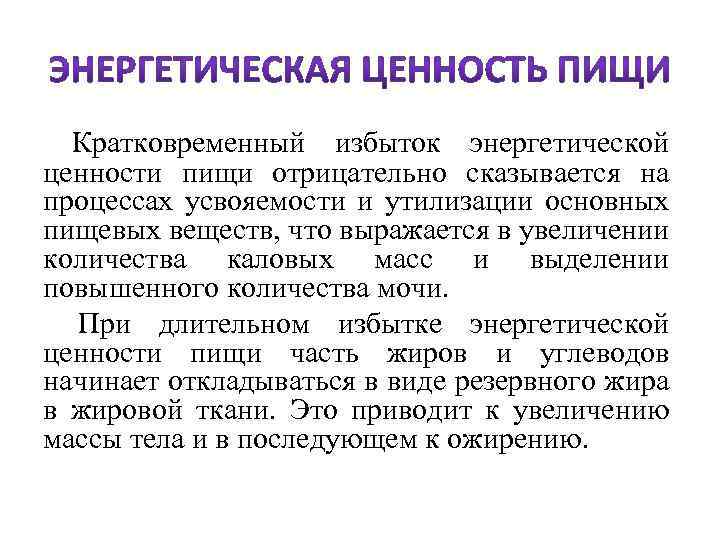 ЭНЕРГЕТИЧЕСКАЯ ЦЕННОСТЬ ПИЩИ

Кратковременный избыток энергетической ценности пищи отрицательно сказывается на процессах усвояемости и утилизации основных пищевых веществ, что выражается в увеличении количества каловых масс и выделении повышенного количества мочи.

При длительном избытке энергетической ценности пищи часть жиров и углеводов начинает откладываться в виде резервного жира в жировой ткани. Это приводит к увеличению массы тела и в последующем к ожирению.